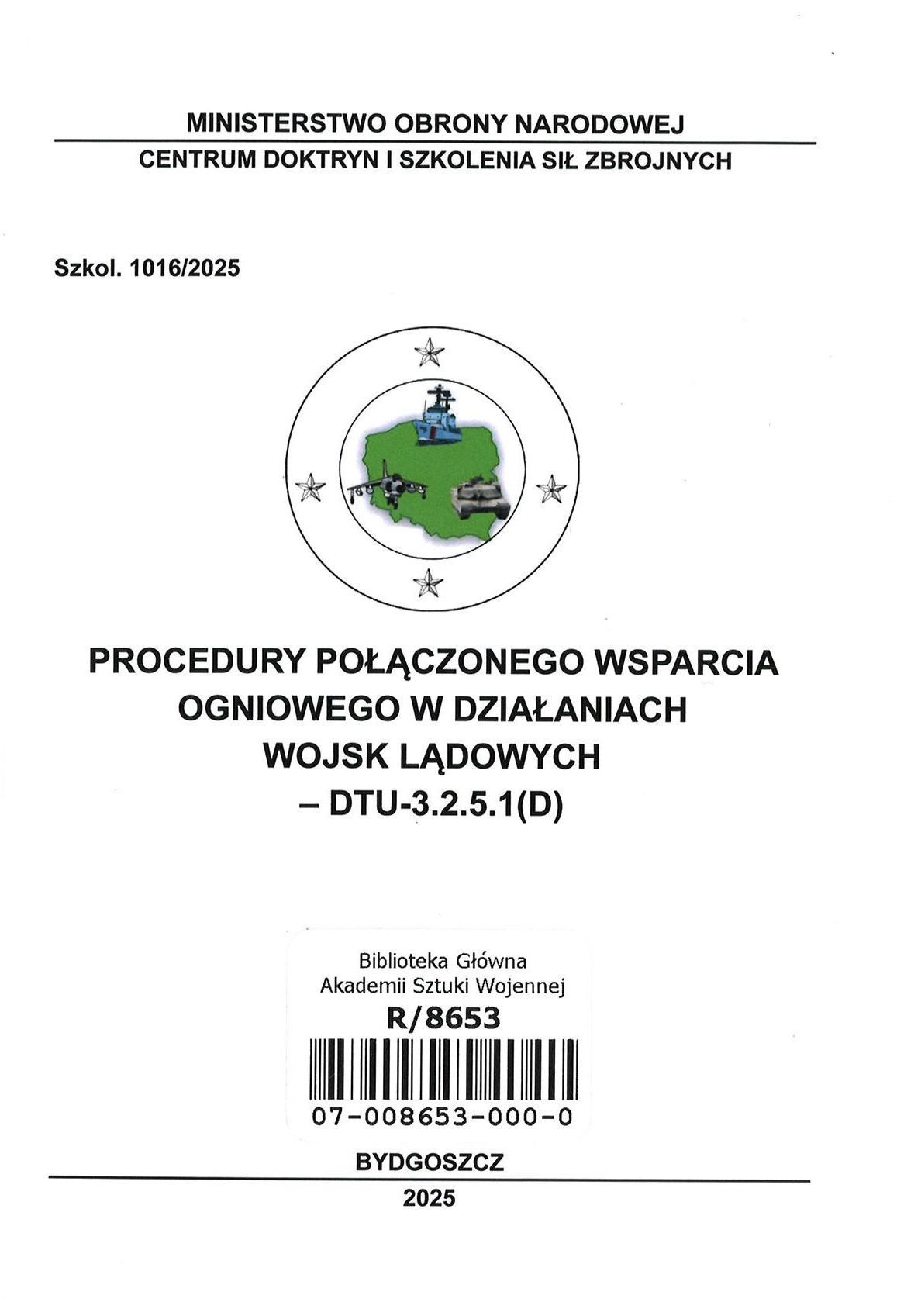 MINISTERSTWO OBRONY NARODOWEJ

CENTRUM DOKTRYN I SZKOLENIA SIŁ ZBROJNYCH

Szkol. 1016/2025

PROCEDURY POŁĄCZONEGO WSPARCIA OGNIOWEGO W DZIAŁANIACH WOJSK LĄDOWYCH – DTU-3.2.5.1(D)

Biblioteka Główna
Akademii Sztuki Wojennej
R/8653
07-008653-000-0

BYDGOSZCZ

2025